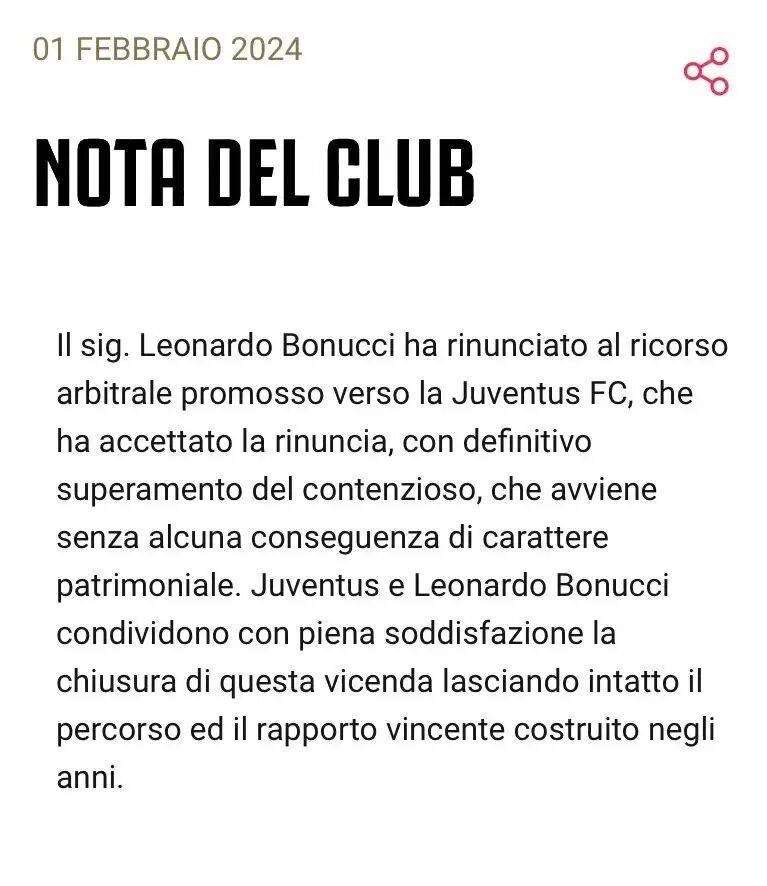 01 FEBBRAIO 2024

NOTA DEL CLUB

Il sig. Leonardo Bonucci ha rinunciato al ricorso arbitrale promosso verso la Juventus FC, che ha accettato la rinuncia, con definitivo superamento del contenzioso, che avviene senza alcuna conseguenza di carattere patrimoniale. Juventus e Leonardo Bonucci condividono con piena soddisfazione la chiusura di questa vicenda lasciando intatto il percorso ed il rapporto vincente costruito negli anni.